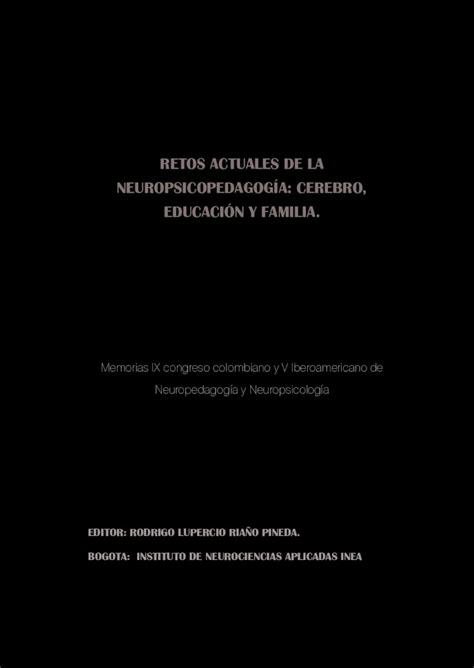 RETOS ACTUALES DE LA NEUROPSICOPEDAGOGÍA: CEREBRO, EDUCACIÓN Y FAMILIA.

Memorias IX congreso colombiano y V Iberoamericano de Neuropedagogía y Neuropsicología

EDITOR: RODRIGO LUPERCIO RIAÑO PINEDA.

BOGOTA: INSTITUTO DE NEUROCIENCIAS APLICADAS INEA